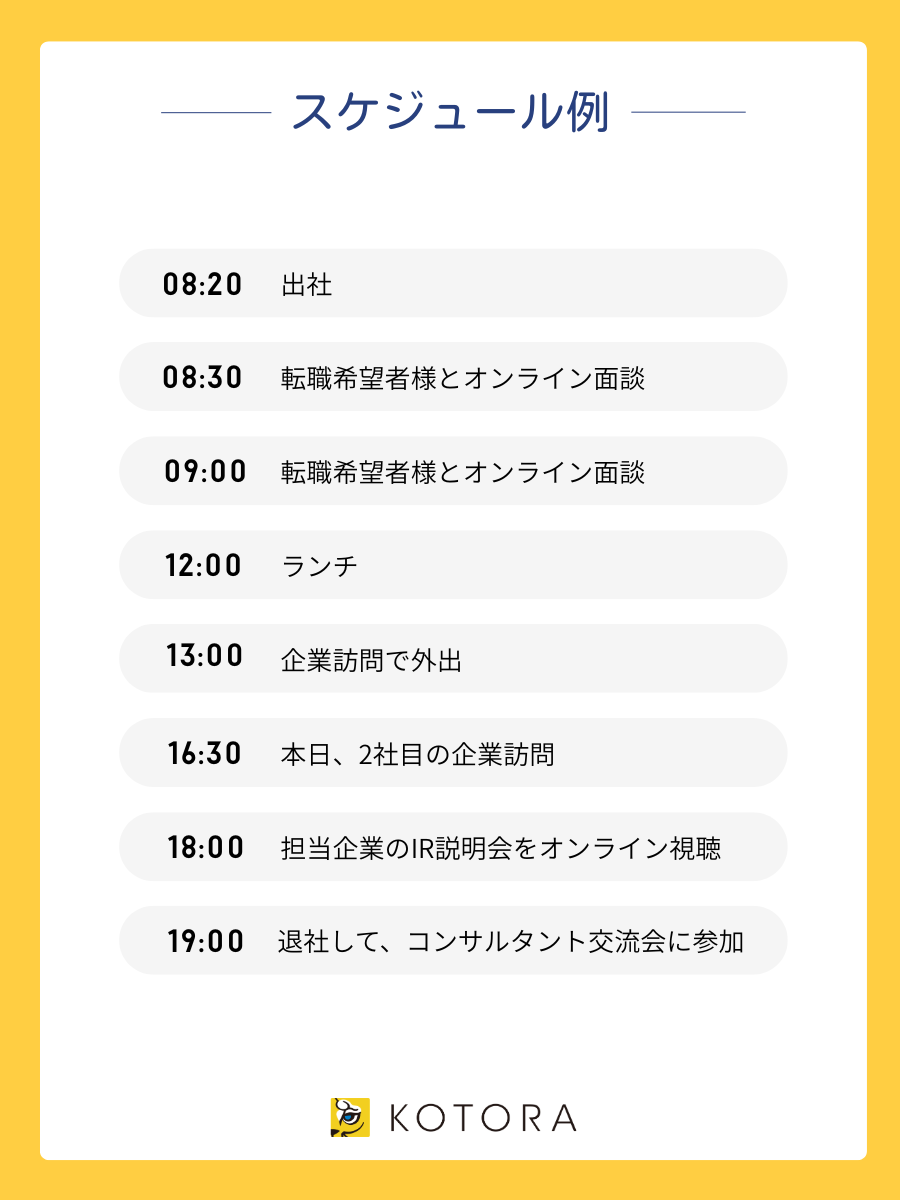 スケジュール例

08:20 出社

08:30 転職希望者様とオンライン面談

09:00 転職希望者様とオンライン面談

12:00 ランチ

13:00 企業訪問で外出

16:30 本日、2社目の企業訪問

18:00 担当企業のIR説明会をオンライン視聴

19:00 退社して、コンサルタント交流会に参加

KOTORA